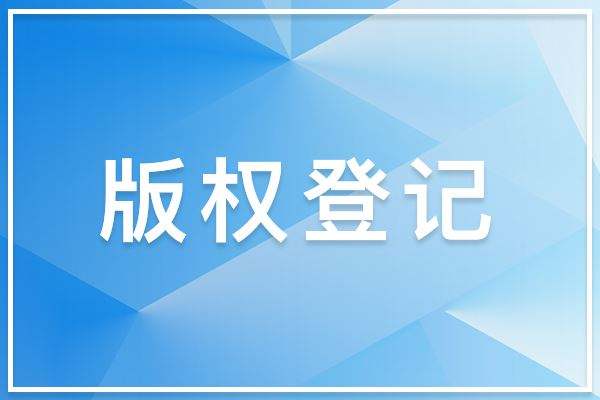 版权登记